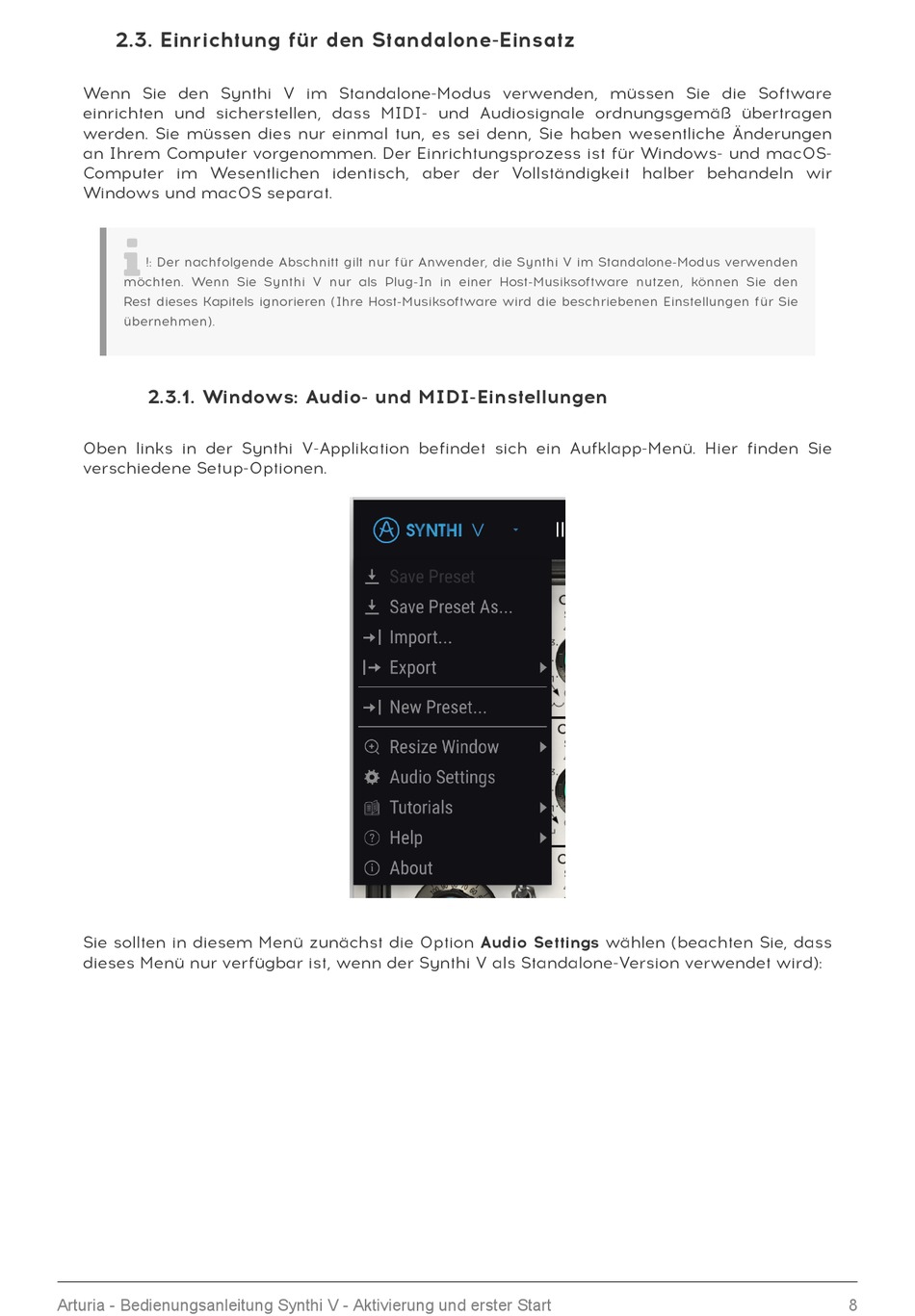 2.3. Einrichtung für den Standalone-Einsatz

Wenn Sie den Synthi V im Standalone-Modus verwenden, müssen Sie die Software einrichten und sicherstellen, dass MIDI- und Audiosignale ordnungsgemäß übertragen werden. Sie müssen dies nur einmal tun, es sei denn, Sie haben wesentliche Änderungen an Ihrem Computer vorgenommen. Der Einrichtungsprozess ist für Windows- und macOS-Computer im Wesentlichen identisch, aber der Vollständigkeit halber behandeln wir Windows und macOS separat.

!: Der nachfolgende Abschnitt gilt nur für Anwender, die Synthi V im Standalone-Modus verwenden möchten. Wenn Sie Synthi V nur als Plug-In in einer Host-Musiksoftware nutzen, können Sie den Rest dieses Kapitels ignorieren (Ihre Host-Musiksoftware wird die beschriebenen Einstellungen für Sie übernehmen).

2.3.1. Windows: Audio- und MIDI-Einstellungen

Oben links in der Synthi V-Applikation befindet sich ein Aufklapp-Menü. Hier finden Sie verschiedene Setup-Optionen.

SYNTHI V
Save Preset
Save Preset As...
Import...
Export
New Preset...
Resize Window
Audio Settings
Tutorials
Help
About

Sie sollten in diesem Menü zunächst die Option **Audio Settings** wählen (beachten Sie, dass dieses Menü nur verfügbar ist, wenn der Synthi V als Standalone-Version verwendet wird):

Arturia - Bedienungsanleitung Synthi V - Aktivierung und erster Start 8